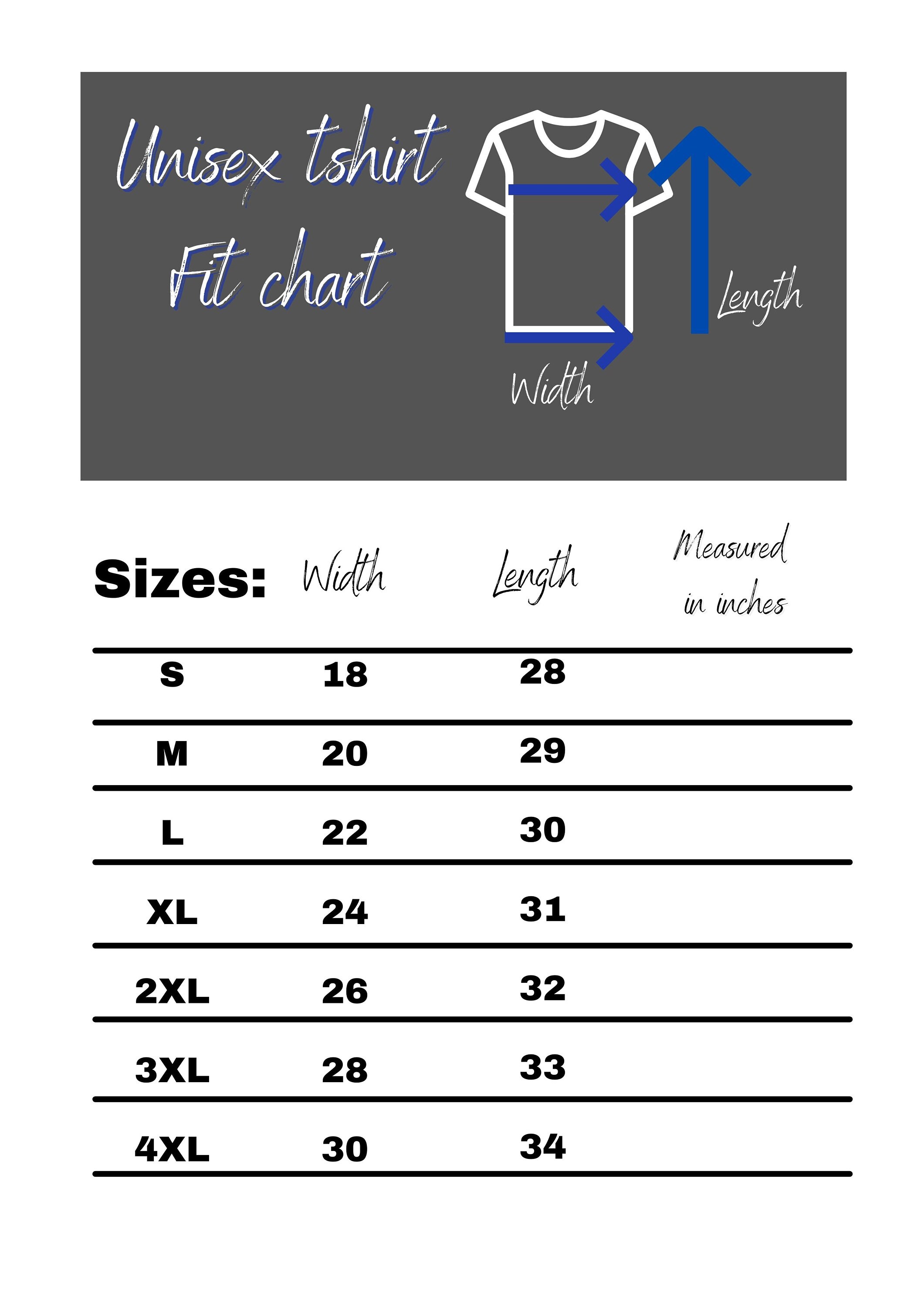 Unisex tshirt
Fit chart

Length

Width

| Sizes: | Width | Length | Measured in inches |
|---|---|---|---|
| S | 18 | 28 | |
| M | 20 | 29 | |
| L | 22 | 30 | |
| XL | 24 | 31 | |
| 2XL | 26 | 32 | |
| 3XL | 28 | 33 | |
| 4XL | 30 | 34 | |